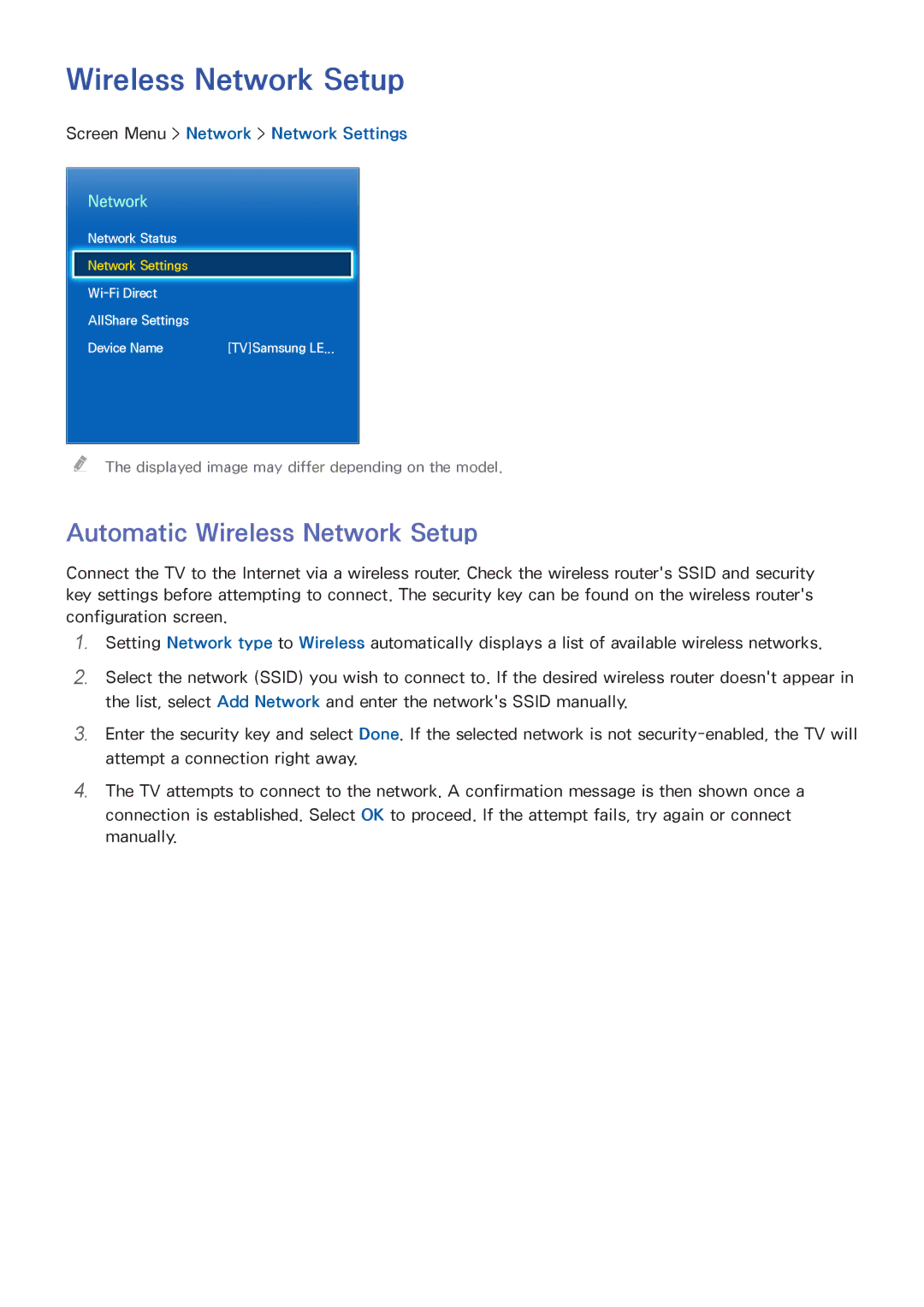 Wireless Network Setup

Screen Menu > Network > Network Settings

Network

Network Status

Network Settings

Wi-Fi Direct

AllShare Settings

Device Name [TV]Samsung LE...

The displayed image may differ depending on the model.

Automatic Wireless Network Setup

Connect the TV to the Internet via a wireless router. Check the wireless router's SSID and security key settings before attempting to connect. The security key can be found on the wireless router's configuration screen.

1. Setting Network type to Wireless automatically displays a list of available wireless networks.

2. Select the network (SSID) you wish to connect to. If the desired wireless router doesn't appear in the list, select Add Network and enter the network's SSID manually.

3. Enter the security key and select Done. If the selected network is not security-enabled, the TV will attempt a connection right away.

4. The TV attempts to connect to the network. A confirmation message is then shown once a connection is established. Select OK to proceed. If the attempt fails, try again or connect manually.